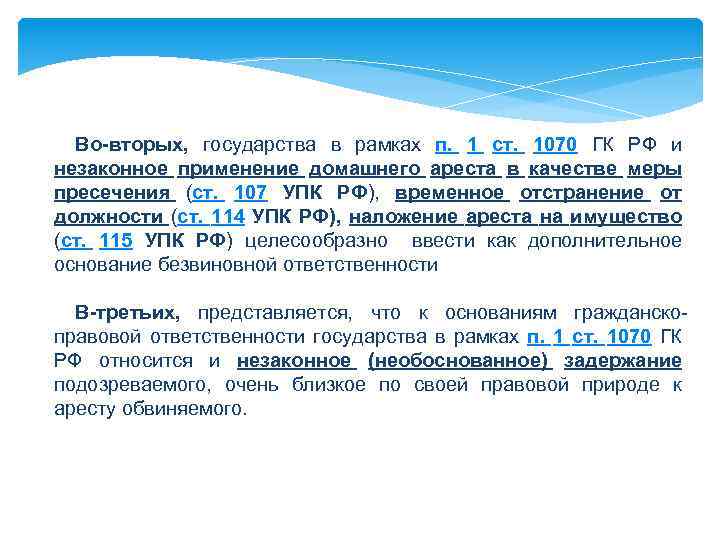 Во-вторых, государства в рамках п. 1 ст. 1070 ГК РФ и незаконное применение домашнего ареста в качестве меры пресечения (ст. 107 УПК РФ), временное отстранение от должности (ст. 114 УПК РФ), наложение ареста на имущество (ст. 115 УПК РФ) целесообразно ввести как дополнительное основание безвиновной ответственности

В-третьих, представляется, что к основаниям гражданско-правовой ответственности государства в рамках п. 1 ст. 1070 ГК РФ относится и незаконное (необоснованное) задержание подозреваемого, очень близкое по своей правовой природе к аресту обвиняемого.